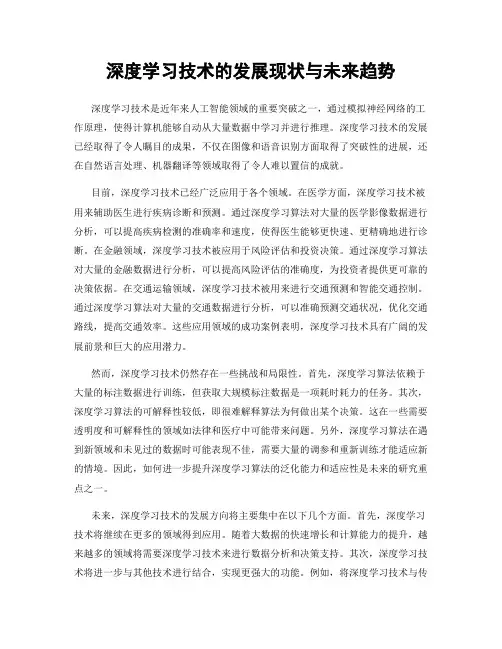 深度学习技术的发展现状与未来趋势

深度学习技术是近年来人工智能领域的重要突破之一，通过模拟神经网络的工作原理，使得计算机能够自动从大量数据中学习并进行推理。深度学习技术的发展已经取得了令人瞩目的成果，不仅在图像和语音识别方面取得了突破性的进展，还在自然语言处理、机器翻译等领域取得了令人难以置信的成就。

目前，深度学习技术已经广泛应用于各个领域。在医学方面，深度学习技术被用来辅助医生进行疾病诊断和预测。通过深度学习算法对大量的医学影像数据进行分析，可以提高疾病检测的准确率和速度，使得医生能够更快速、更精确地进行诊断。在金融领域，深度学习技术被应用于风险评估和投资决策。通过深度学习算法对大量的金融数据进行分析，可以提高风险评估的准确度，为投资者提供更可靠的决策依据。在交通运输领域，深度学习技术被用来进行交通预测和智能交通控制。通过深度学习算法对大量的交通数据进行分析，可以准确预测交通状况，优化交通路线，提高交通效率。这些应用领域的成功案例表明，深度学习技术具有广阔的发展前景和巨大的应用潜力。

然而，深度学习技术仍然存在一些挑战和局限性。首先，深度学习算法依赖于大量的标注数据进行训练，但获取大规模标注数据是一项耗时耗力的任务。其次，深度学习算法的可解释性较低，即很难解释算法为何做出某个决策。这在一些需要透明度和可解释性的领域如法律和医疗中可能带来问题。另外，深度学习算法在遇到新领域和未见过的数据时可能表现不佳，需要大量的调参和重新训练才能适应新的情境。因此，如何进一步提升深度学习算法的泛化能力和适应性是未来的研究重点之一。

未来，深度学习技术的发展方向将主要集中在以下几个方面。首先，深度学习技术将继续在更多的领域得到应用。随着大数据的快速增长和计算能力的提升，越来越多的领域将需要深度学习技术来进行数据分析和决策支持。其次，深度学习技术将进一步与其他技术进行结合，实现更强大的功能。例如，将深度学习技术与传